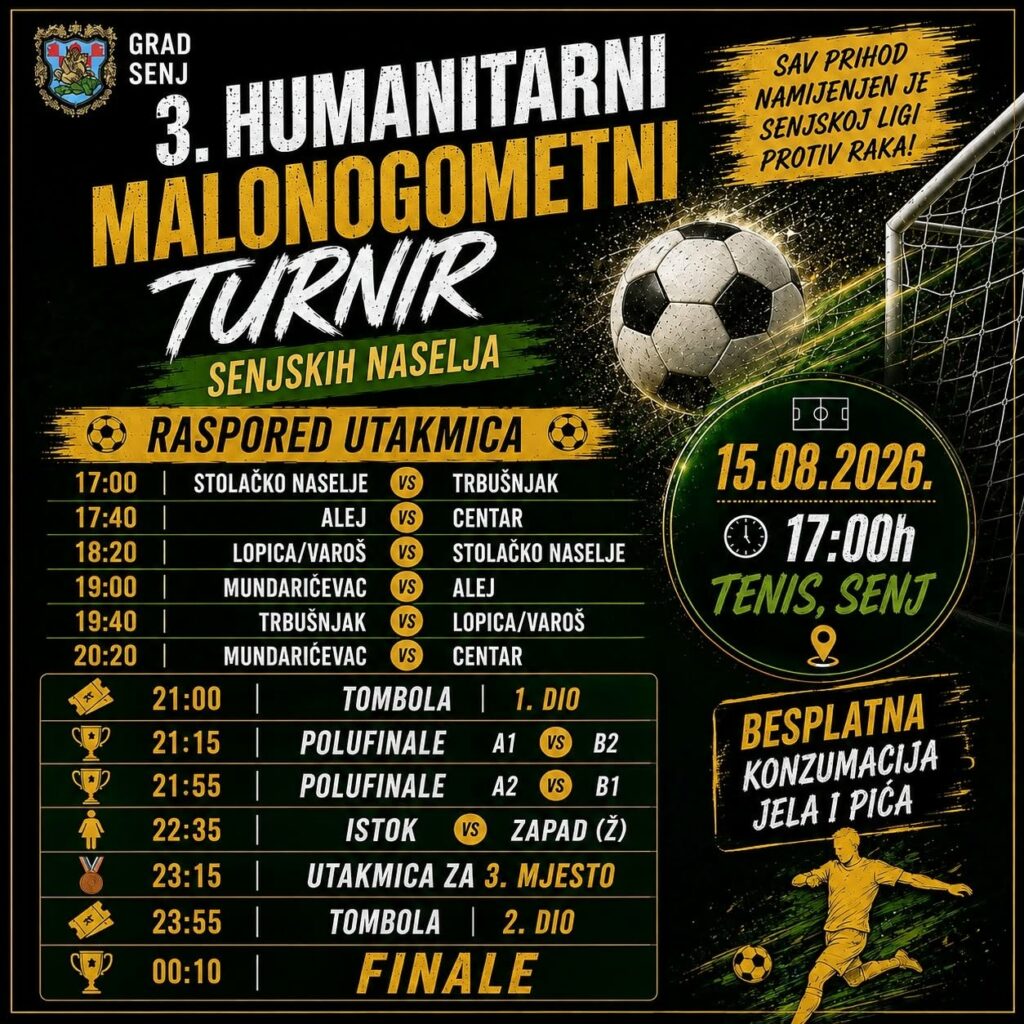 GRAD
SENJ

3. HUMANITARNI
MALONOGOMETNI
TURNIR
SENJSKIH NASELJA

SAV PRIHOD NAMIJENJEN JE SENJSKOJ LIGI PROTIV RAKA!

RASPORED UTAKMICA

17:00 | STOLAČKO NASELJE VS TRBUŠNJAK
17:40 | ALEJ VS CENTAR
18:20 | LOPICA/VAROŠ VS STOLAČKO NASELJE
19:00 | MUNDARIĆEVAC VS ALEJ
19:40 | TRBUŠNJAK VS LOPICA/VAROŠ
20:20 | MUNDARIĆEVAC VS CENTAR

21:00 | TOMBOLA | 1. DIO
21:15 | POLUFINALE A1 VS B2
21:55 | POLUFINALE A2 VS B1
22:35 | ISTOK VS ZAPAD (Ž)
23:15 | UTAKMICA ZA 3. MJESTO
23:55 | TOMBOLA | 2. DIO
00:10 | FINALE

15.08.2026.
17:00h
TENIS, SENJ

BESPLATNA
KONZUMACIJA
JELA I PIĆA